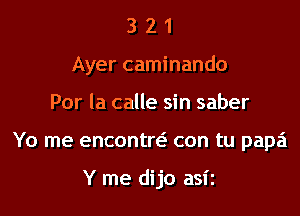 3 2 1

Ayer caminando

Por la calle sin saber

Yo me encontré con tu papá

Y me dijo así: